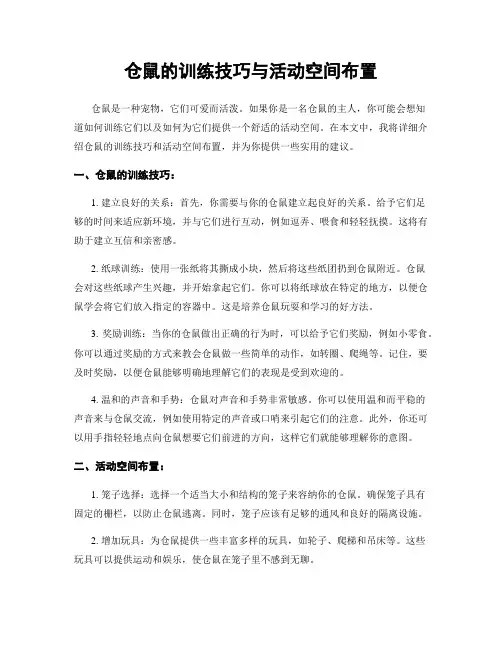 仓鼠的训练技巧与活动空间布置

仓鼠是一种宠物，它们可爱而活泼。如果你是一名仓鼠的主人，你可能会想知道如何训练它们以及如何为它们提供一个舒适的活动空间。在本文中，我将详细介绍仓鼠的训练技巧和活动空间布置，并为你提供一些实用的建议。

一、仓鼠的训练技巧：

1. 建立良好的关系：首先，你需要与你的仓鼠建立起良好的关系。给予它们足够的时间来适应新环境，并与它们进行互动，例如逗弄、喂食和轻轻抚摸。这将有助于建立互信和亲密感。

2. 纸球训练：使用一张纸将其撕成小块，然后将这些纸团扔到仓鼠附近。仓鼠会对这些纸球产生兴趣，并开始拿起它们。你可以将纸球放在特定的地方，以便仓鼠学会将它们放入指定的容器中。这是培养仓鼠玩耍和学习的好方法。

3. 奖励训练：当你的仓鼠做出正确的行为时，可以给予它们奖励，例如小零食。你可以通过奖励的方式来教会仓鼠做一些简单的动作，如转圈、爬绳等。记住，要及时奖励，以便仓鼠能够明确地理解它们的表现是受到欢迎的。

4. 温和的声音和手势：仓鼠对声音和手势非常敏感。你可以使用温和而平稳的声音来与仓鼠交流，例如使用特定的声音或口哨来引起它们的注意。此外，你还可以用手指轻轻地点向仓鼠想要它们前进的方向，这样它们就能够理解你的意图。

二、活动空间布置：

1. 笼子选择：选择一个适当大小和结构的笼子来容纳你的仓鼠。确保笼子具有固定的栅栏，以防止仓鼠逃离。同时，笼子应该有足够的通风和良好的隔离设施。

2. 增加玩具：为仓鼠提供一些丰富多样的玩具，如轮子、爬梯和吊床等。这些玩具可以提供运动和娱乐，使仓鼠在笼子里不感到无聊。